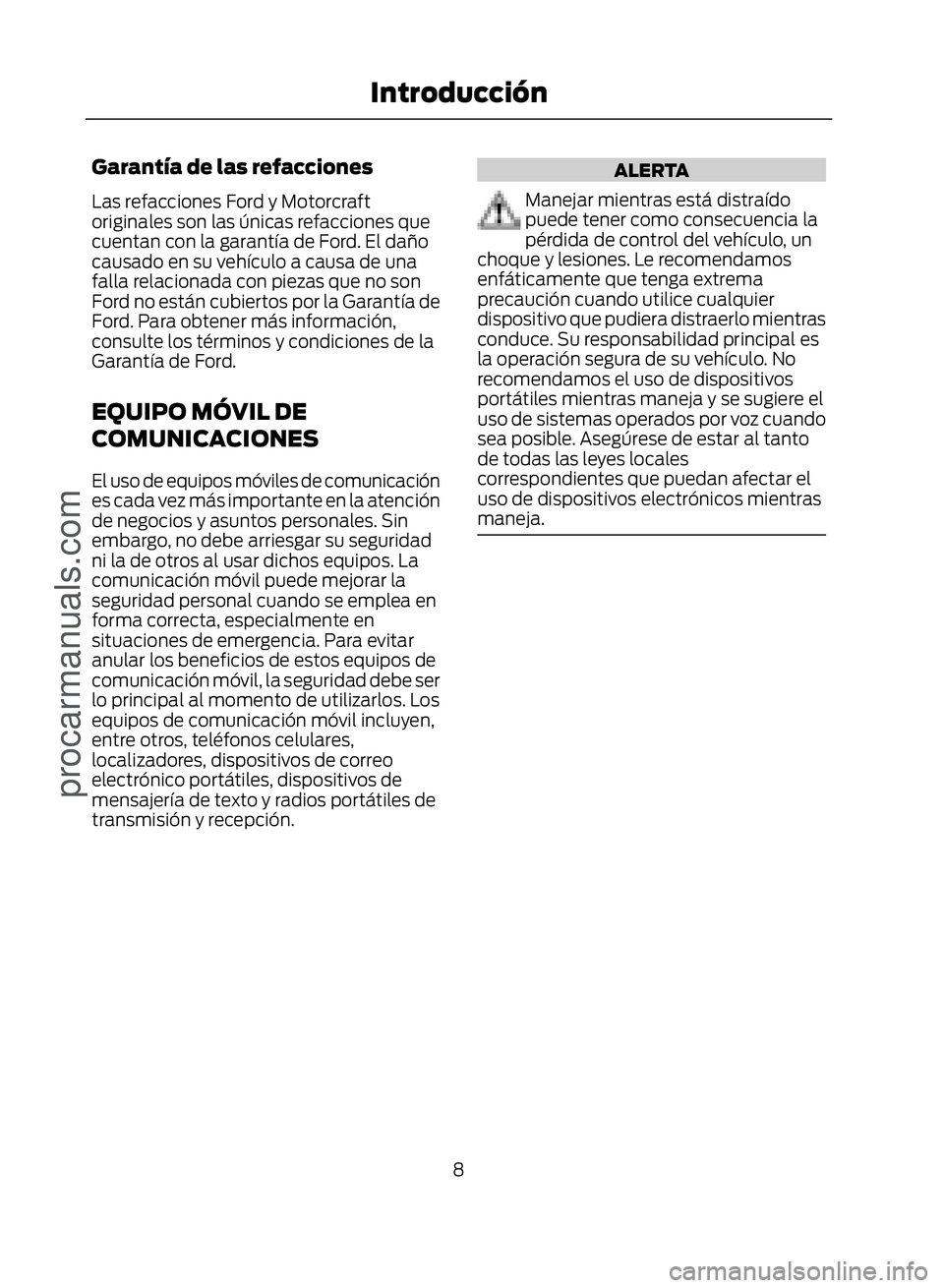 Introducción

Garantía de las refacciones

Las refacciones Ford y Motorcraft originales son las únicas refacciones que cuentan con la garantía de Ford. El daño causado en su vehículo a causa de una falla relacionada con piezas que no son Ford no están cubiertos por la Garantía de Ford. Para obtener más información, consulte los términos y condiciones de la Garantía de Ford.

EQUIPO MÓVIL DE COMUNICACIONES

El uso de equipos móviles de comunicación es cada vez más importante en la atención de negocios y asuntos personales. Sin embargo, no debe arriesgar su seguridad ni la de otros al usar dichos equipos. La comunicación móvil puede mejorar la seguridad personal cuando se emplea en forma correcta, especialmente en situaciones de emergencia. Para evitar anular los beneficios de estos equipos de comunicación móvil, la seguridad debe ser lo principal al momento de utilizarlos. Los equipos de comunicación móvil incluyen, entre otros, teléfonos celulares, localizadores, dispositivos de correo electrónico portátiles, dispositivos de mensajería de texto y radios portátiles de transmisión y recepción.

ALERTA

Manejar mientras está distraído puede tener como consecuencia la pérdida de control del vehículo, un choque y lesiones. Le recomendamos enfáticamente que tenga extrema precaución cuando utilice cualquier dispositivo que pudiera distraerlo mientras conduce. Su responsabilidad principal es la operación segura de su vehículo. No recomendamos el uso de dispositivos portátiles mientras maneja y se sugiere el uso de sistemas operados por voz cuando sea posible. Asegúrese de estar al tanto de todas las leyes locales correspondientes que puedan afectar el uso de dispositivos electrónicos mientras maneja.

8

procarmanuals.com

carmanualsonline.info